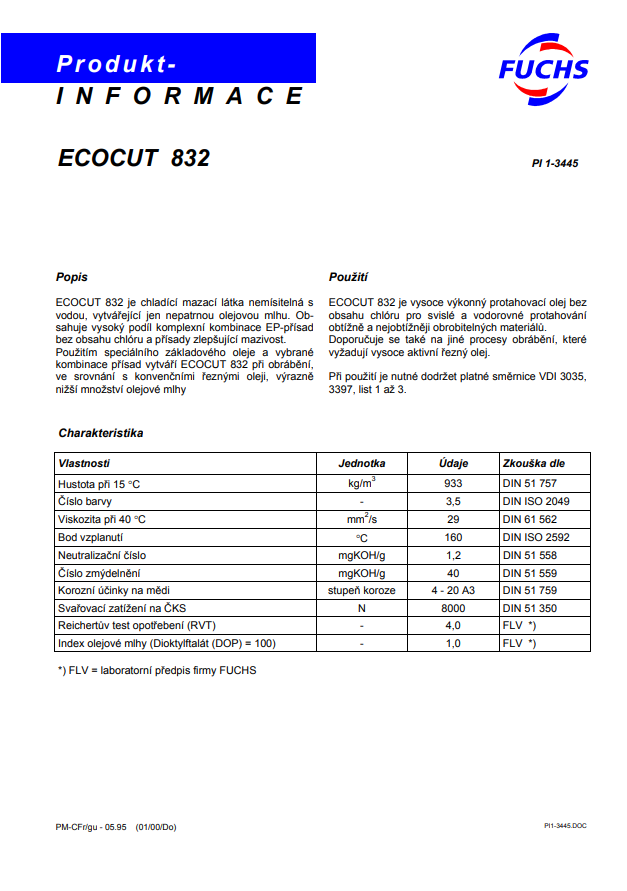 Produkt-
INFORMACE

FUCHS

ECOCUT 832

PI 1-3445

Popis

ECOCUT 832 je chladící mazací látka nemísitelná s vodou, vytvářející jen nepatrnou olejovou mlhu. Obsahuje vysoký podíl komplexní kombinace EP-přísad bez obsahu chlóru a přísady zlepšující mazivost.
Použitím speciálního základového oleje a vybrané kombinace přísad vytváří ECOCUT 832 při obrábění, ve srovnání s konvenčními řeznými oleji, výrazně nižší množství olejové mlhy

Použití

ECOCUT 832 je vysoce výkonný protahovací olej bez obsahu chlóru pro svislé a vodorovné protahování obtížně a nejobtížněji obrobitelných materiálů.
Doporučuje se také na jiné procesy obrábění, které vyžadují vysoce aktivní řezný olej.

Při použití je nutné dodržet platné směrnice VDI 3035, 3397, list 1 až 3.

Charakteristika

| Vlastnosti | Jednotka | Údaje | Zkouška dle |
|---|---|---|---|
| Hustota při 15 °C | kg/m$^3$ | 933 | DIN 51 757 |
| Číslo barvy | - | 3,5 | DIN ISO 2049 |
| Viskozita při 40 °C | mm$^2$/s | 29 | DIN 61 562 |
| Bod vzplanutí | °C | 160 | DIN ISO 2592 |
| Neutralizační číslo | mgKOH/g | 1,2 | DIN 51 558 |
| Číslo zmýdelnění | mgKOH/g | 40 | DIN 51 559 |
| Korozní účinky na mědi | stupeň koroze | 4 - 20 A3 | DIN 51 759 |
| Svařovací zatížení na ČKS | N | 8000 | DIN 51 350 |
| Reichertův test opotřebení (RVT) | - | 4,0 | FLV *) |
| Index olejové mlhy (Dioktylftalát (DOP) = 100) | - | 1,0 | FLV *) |

*) FLV = laboratorní předpis firmy FUCHS

PM-CFr/gu - 05.95 (01/00/Do)

PI1-3445.DOC